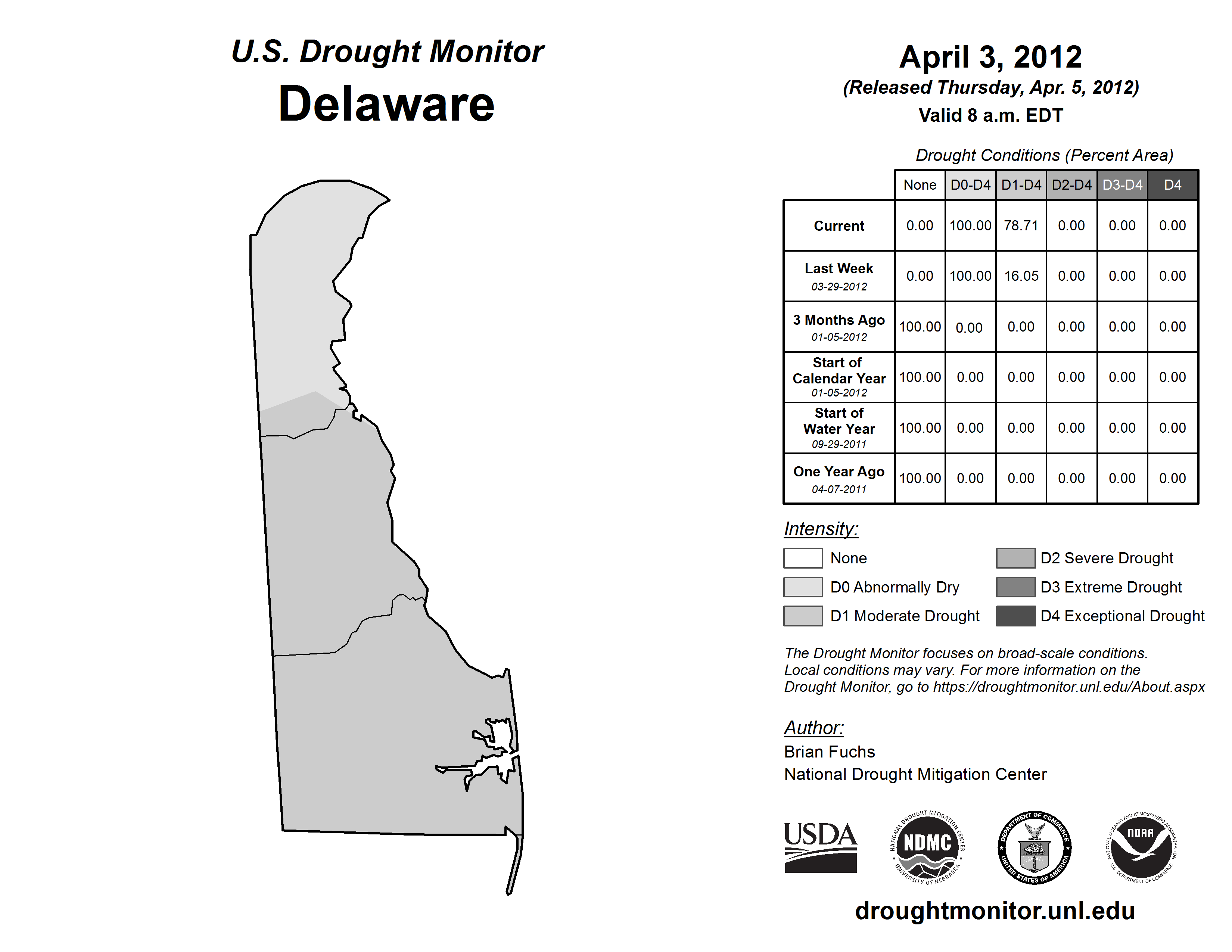 U.S. Drought Monitor
Delaware

April 3, 2012
(Released Thursday, Apr. 5, 2012)
Valid 8 a.m. EDT

Drought Conditions (Percent Area)

| | None | D0-D4 | D1-D4 | D2-D4 | D3-D4 | D4 |
|---|---|---|---|---|---|---|
| Current | 0.00 | 100.00 | 78.71 | 0.00 | 0.00 | 0.00 |
| Last Week 03-29-2012 | 0.00 | 100.00 | 16.05 | 0.00 | 0.00 | 0.00 |
| 3 Months Ago 01-05-2012 | 100.00 | 0.00 | 0.00 | 0.00 | 0.00 | 0.00 |
| Start of Calendar Year 01-05-2012 | 100.00 | 0.00 | 0.00 | 0.00 | 0.00 | 0.00 |
| Start of Water Year 09-29-2011 | 100.00 | 0.00 | 0.00 | 0.00 | 0.00 | 0.00 |
| One Year Ago 04-07-2011 | 100.00 | 0.00 | 0.00 | 0.00 | 0.00 | 0.00 |

Intensity:
None
D0 Abnormally Dry
D1 Moderate Drought
D2 Severe Drought
D3 Extreme Drought
D4 Exceptional Drought

The Drought Monitor focuses on broad-scale conditions. Local conditions may vary. For more information on the Drought Monitor, go to https://droughtmonitor.unl.edu/About.aspx

Author:
Brian Fuchs
National Drought Mitigation Center

USDA
NATIONAL DROUGHT MITIGATION CENTER NDMC UNIVERSITY OF NEBRASKA
DEPARTMENT OF COMMERCE UNITED STATES OF AMERICA
NATIONAL OCEANIC AND ATMOSPHERIC ADMINISTRATION NOAA U.S. DEPARTMENT OF COMMERCE

droughtmonitor.unl.edu